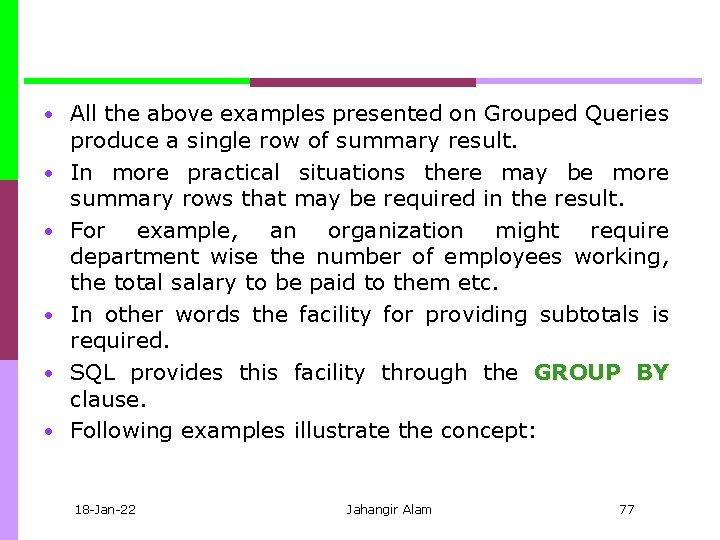 • All the above examples presented on Grouped Queries produce a single row of summary result.

• In more practical situations there may be more summary rows that may be required in the result.

• For example, an organization might require department wise the number of employees working, the total salary to be paid to them etc.

• In other words the facility for providing subtotals is required.

• SQL provides this facility through the GROUP BY clause.

• Following examples illustrate the concept:

18-Jan-22 Jahangir Alam 77